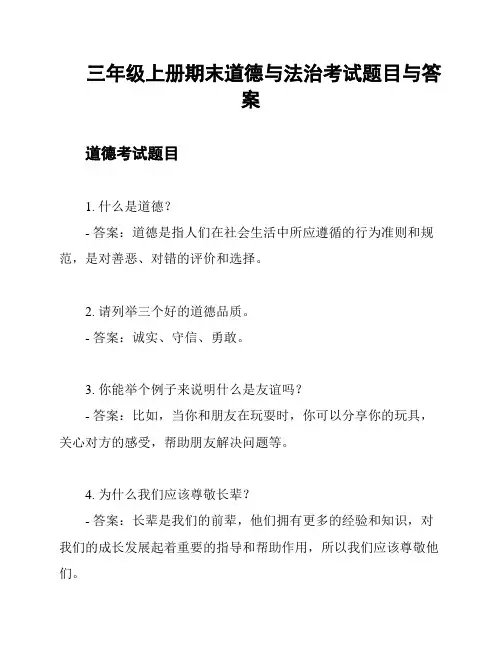 三年级上册期末道德与法治考试题目与答案

道德考试题目

1. 什么是道德？
- 答案：道德是指人们在社会生活中所应遵循的行为准则和规范，是对善恶、对错的评价和选择。

2. 请列举三个好的道德品质。
- 答案：诚实、守信、勇敢。

3. 你能举个例子来说明什么是友谊吗？
- 答案：比如，当你和朋友在玩耍时，你可以分享你的玩具，关心对方的感受，帮助朋友解决问题等。

4. 为什么我们应该尊敬长辈？
- 答案：长辈是我们的前辈，他们拥有更多的经验和知识，对我们的成长发展起着重要的指导和帮助作用，所以我们应该尊敬他们。